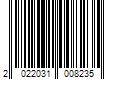 2 022031 008235